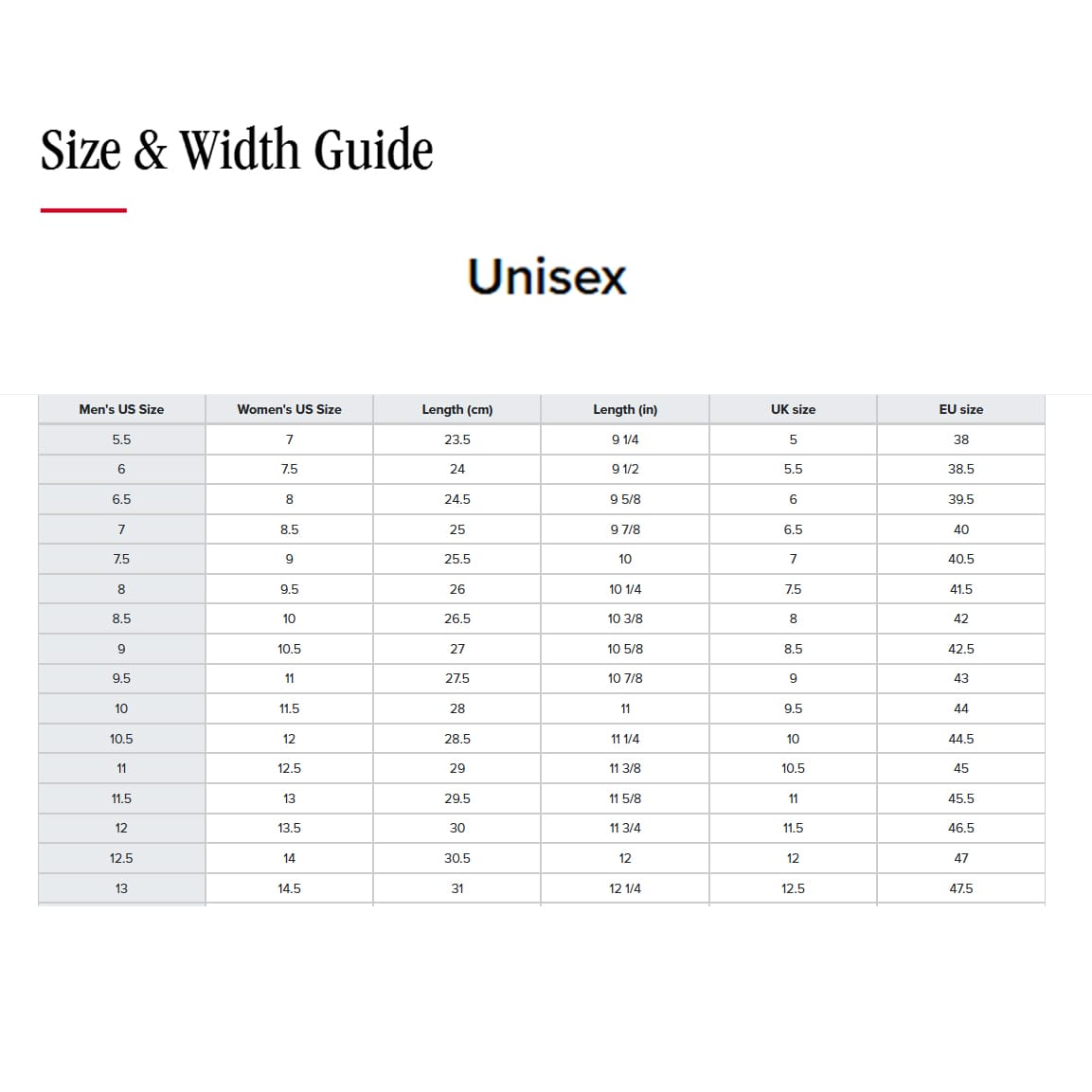 Size & Width Guide

Unisex

| Men's US Size | Women's US Size | Length (cm) | Length (in) | UK size | EU size |
|---|---|---|---|---|---|
| 5.5 | 7 | 23.5 | 9 1/4 | 5 | 38 |
| 6 | 7.5 | 24 | 9 1/2 | 5.5 | 38.5 |
| 6.5 | 8 | 24.5 | 9 5/8 | 6 | 39.5 |
| 7 | 8.5 | 25 | 9 7/8 | 6.5 | 40 |
| 7.5 | 9 | 25.5 | 10 | 7 | 40.5 |
| 8 | 9.5 | 26 | 10 1/4 | 7.5 | 41.5 |
| 8.5 | 10 | 26.5 | 10 3/8 | 8 | 42 |
| 9 | 10.5 | 27 | 10 5/8 | 8.5 | 42.5 |
| 9.5 | 11 | 27.5 | 10 7/8 | 9 | 43 |
| 10 | 11.5 | 28 | 11 | 9.5 | 44 |
| 10.5 | 12 | 28.5 | 11 1/4 | 10 | 44.5 |
| 11 | 12.5 | 29 | 11 3/8 | 10.5 | 45 |
| 11.5 | 13 | 29.5 | 11 5/8 | 11 | 45.5 |
| 12 | 13.5 | 30 | 11 3/4 | 11.5 | 46.5 |
| 12.5 | 14 | 30.5 | 12 | 12 | 47 |
| 13 | 14.5 | 31 | 12 1/4 | 12.5 | 47.5 |